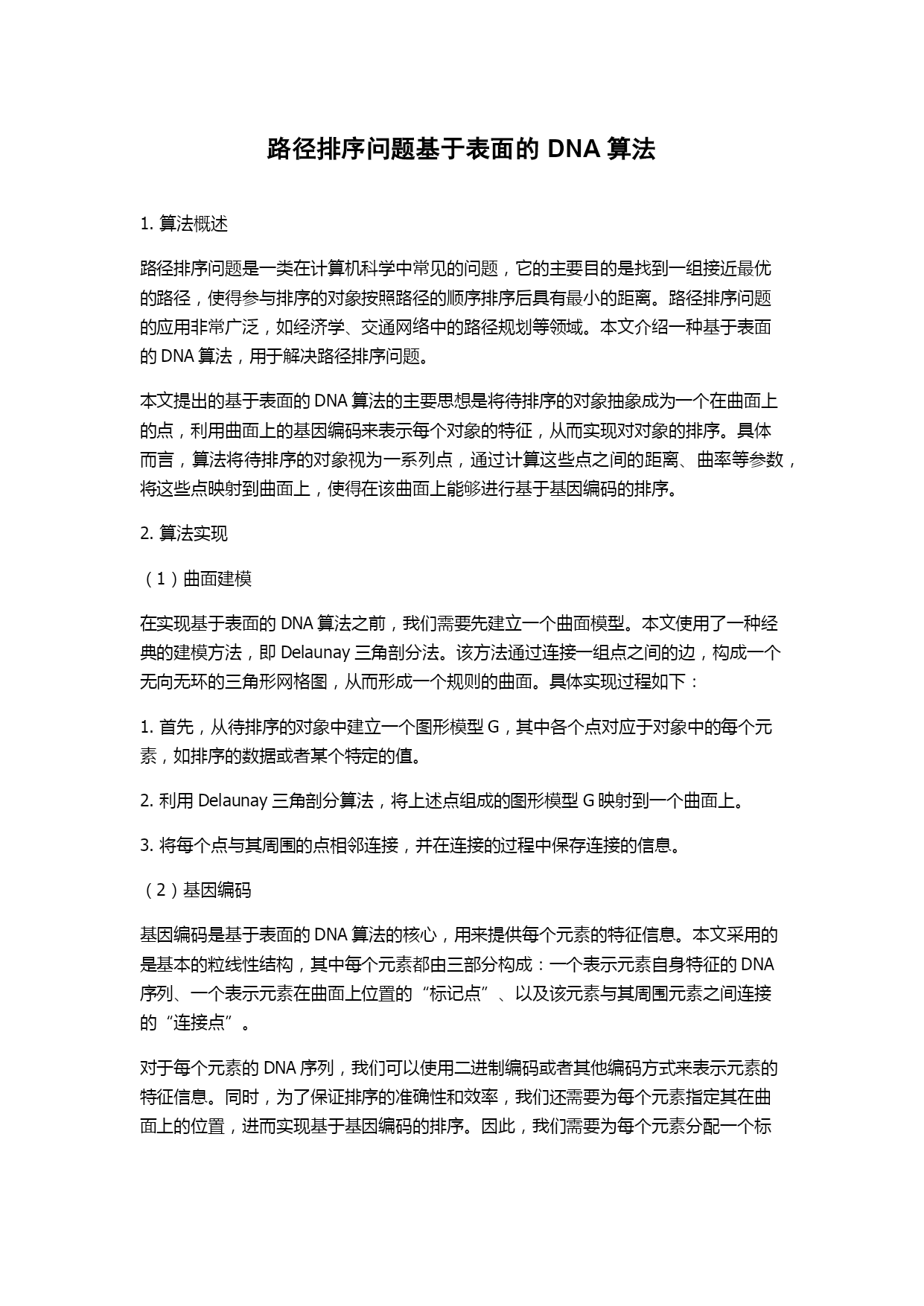 路径排序问题基于表面的 DNA 算法

1. 算法概述

路径排序问题是一类在计算机科学中常见的问题，它的主要目的是找到一组接近最优的路径，使得参与排序的对象按照路径的顺序排序后具有最小的距离。路径排序问题的应用非常广泛，如经济学、交通网络中的路径规划等领域。本文介绍一种基于表面的 DNA 算法，用于解决路径排序问题。

本文提出的基于表面的 DNA 算法的主要思想是将待排序的对象抽象成为一个在曲面上的点，利用曲面上的基因编码来表示每个对象的特征，从而实现对对象的排序。具体而言，算法将待排序的对象视为一系列点，通过计算这些点之间的距离、曲率等参数，将这些点映射到曲面上，使得在该曲面上能够进行基于基因编码的排序。

2. 算法实现

（1）曲面建模

在实现基于表面的 DNA 算法之前，我们需要先建立一个曲面模型。本文使用了一种经典的建模方法，即 Delaunay 三角剖分法。该方法通过连接一组点之间的边，构成一个无向无环的三角形网格图，从而形成一个规则的曲面。具体实现过程如下：

1. 首先，从待排序的对象中建立一个图形模型 G，其中各个点对应于对象中的每个元素，如排序的数据或者某个特定的值。

2. 利用 Delaunay 三角剖分算法，将上述点组成的图形模型 G 映射到一个曲面上。

3. 将每个点与其周围的点相邻连接，并在连接的过程中保存连接的信息。

（2）基因编码

基因编码是基于表面的 DNA 算法的核心，用来提供每个元素的特征信息。本文采用的是基本的粒线性结构，其中每个元素都由三部分构成：一个表示元素自身特征的 DNA 序列、一个表示元素在曲面上位置的“标记点”、以及该元素与其周围元素之间连接的“连接点”。

对于每个元素的 DNA 序列，我们可以使用二进制编码或者其他编码方式来表示元素的特征信息。同时，为了保证排序的准确性和效率，我们还需要为每个元素指定其在曲面上的位置，进而实现基于基因编码的排序。因此，我们需要为每个元素分配一个标